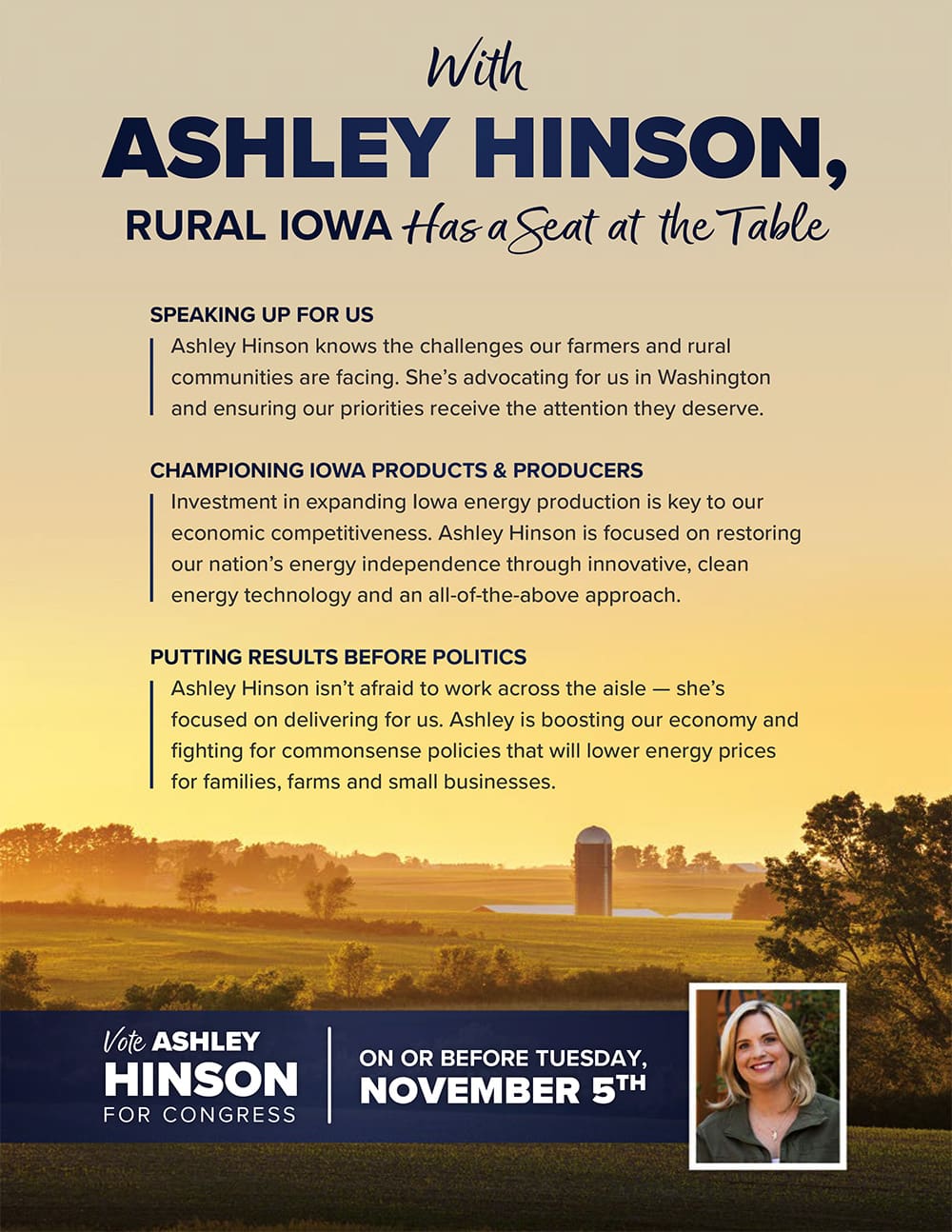 With
ASHLEY HINSON,
RURAL IOWA Has a Seat at the Table

SPEAKING UP FOR US
Ashley Hinson knows the challenges our farmers and rural communities are facing. She's advocating for us in Washington and ensuring our priorities receive the attention they deserve.

CHAMPIONING IOWA PRODUCTS & PRODUCERS
Investment in expanding Iowa energy production is key to our economic competitiveness. Ashley Hinson is focused on restoring our nation's energy independence through innovative, clean energy technology and an all-of-the-above approach.

PUTTING RESULTS BEFORE POLITICS
Ashley Hinson isn't afraid to work across the aisle — she's focused on delivering for us. Ashley is boosting our economy and fighting for commonsense policies that will lower energy prices for families, farms and small businesses.

Vote ASHLEY
HINSON
FOR CONGRESS

ON OR BEFORE TUESDAY,
NOVEMBER 5TH